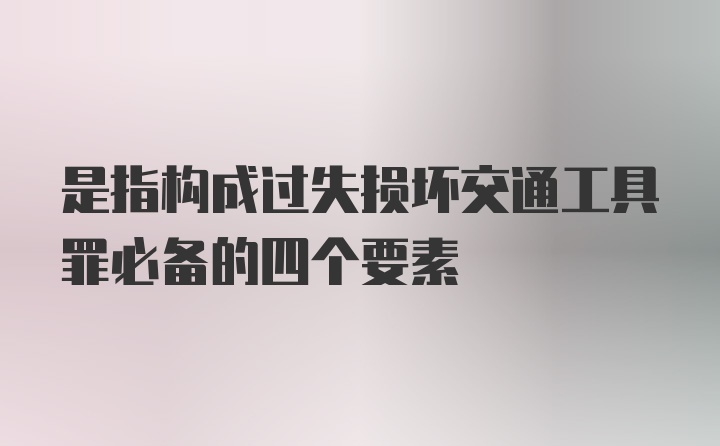 是指构成过失损坏交通工具罪必备的四个要素